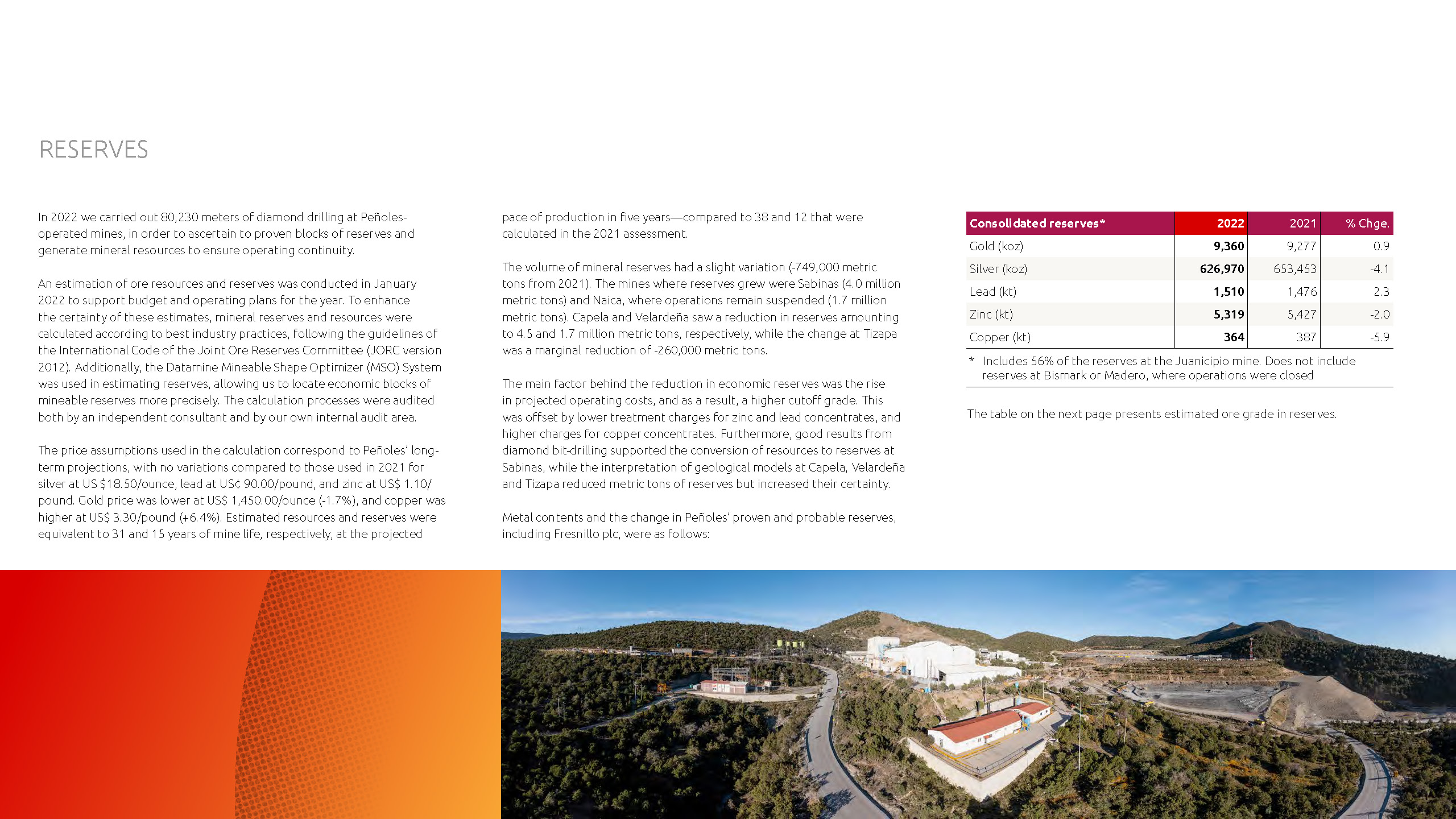 RESERVES

In 2022 we carried out 80,230 meters of diamond drilling at Peñoles-operated mines, in order to ascertain to proven blocks of reserves and generate mineral resources to ensure operating continuity.

An estimation of ore resources and reserves was conducted in January 2022 to support budget and operating plans for the year. To enhance the certainty of these estimates, mineral reserves and resources were calculated according to best industry practices, following the guidelines of the International Code of the Joint Ore Reserves Committee (JORC version 2012). Additionally, the Datamine Mineable Shape Optimizer (MSO) System was used in estimating reserves, allowing us to locate economic blocks of mineable reserves more precisely. The calculation processes were audited both by an independent consultant and by our own internal audit area.

The price assumptions used in the calculation correspond to Peñoles' long-term projections, with no variations compared to those used in 2021 for silver at US $18.50/ounce, lead at US¢ 90.00/pound, and zinc at US$ 1.10/pound. Gold price was lower at US$ 1,450.00/ounce (-1.7%), and copper was higher at US$ 3.30/pound (+6.4%). Estimated resources and reserves were equivalent to 31 and 15 years of mine life, respectively, at the projected pace of production in five years—compared to 38 and 12 that were calculated in the 2021 assessment.

The volume of mineral reserves had a slight variation (-749,000 metric tons from 2021). The mines where reserves grew were Sabinas (4.0 million metric tons) and Naica, where operations remain suspended (1.7 million metric tons). Capela and Velardeña saw a reduction in reserves amounting to 4.5 and 1.7 million metric tons, respectively, while the change at Tizapa was a marginal reduction of -260,000 metric tons.

The main factor behind the reduction in economic reserves was the rise in projected operating costs, and as a result, a higher cutoff grade. This was offset by lower treatment charges for zinc and lead concentrates, and higher charges for copper concentrates. Furthermore, good results from diamond bit-drilling supported the conversion of resources to reserves at Sabinas, while the interpretation of geological models at Capela, Velardeña and Tizapa reduced metric tons of reserves but increased their certainty.

Metal contents and the change in Peñoles' proven and probable reserves, including Fresnillo plc, were as follows:

| Consolidated reserves* | 2022 | 2021 | % Chge. |
|---|---|---|---|
| Gold (koz) | 9,360 | 9,277 | 0.9 |
| Silver (koz) | 626,970 | 653,453 | -4.1 |
| Lead (kt) | 1,510 | 1,476 | 2.3 |
| Zinc (kt) | 5,319 | 5,427 | -2.0 |
| Copper (kt) | 364 | 387 | -5.9 |

* Includes 56% of the reserves at the Juanicipio mine. Does not include reserves at Bismark or Madero, where operations were closed

The table on the next page presents estimated ore grade in reserves.